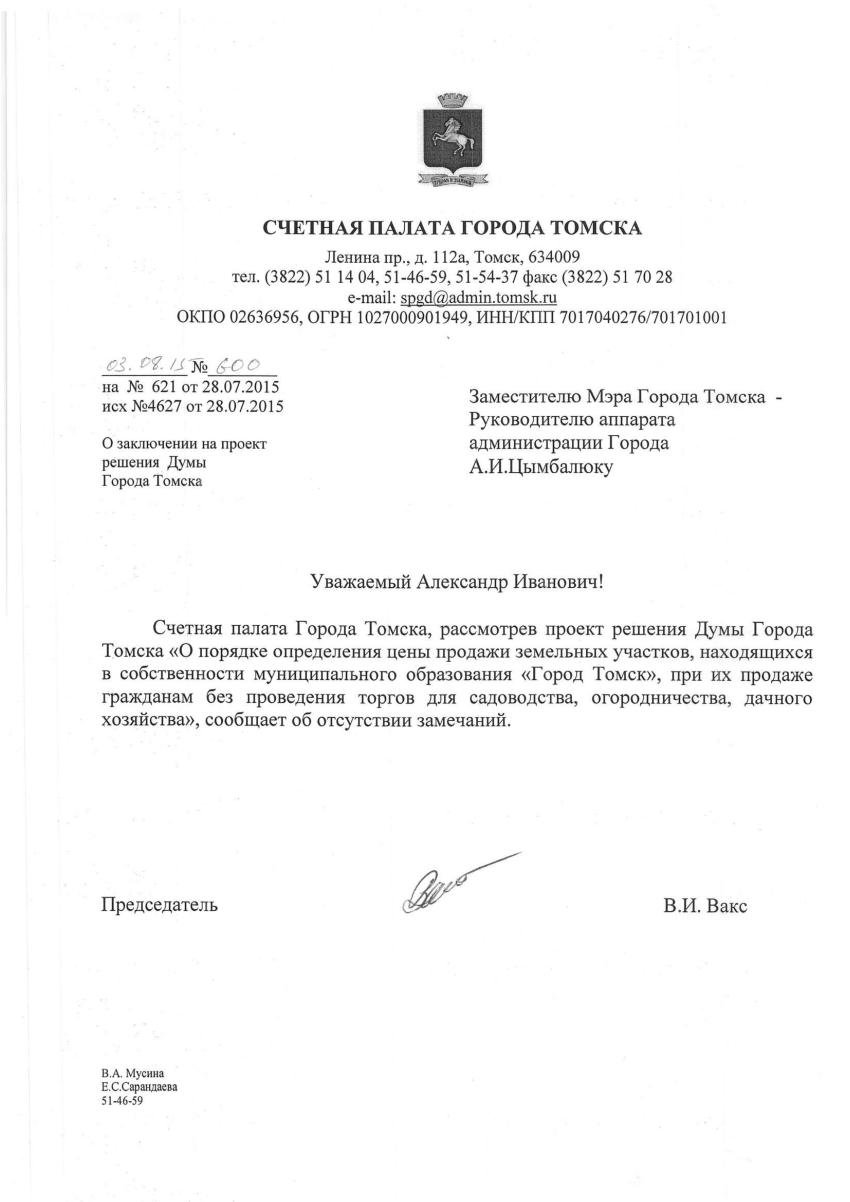 СЧЕТНАЯ ПАЛАТА ГОРОДА ТОМСКА

Ленина пр., д. 112а, Томск, 634009
тел. (3822) 51 14 04, 51-46-59, 51-54-37 факс (3822) 51 70 28
e-mail: spgd@admin.tomsk.ru
ОКПО 02636956, ОГРН 1027000901949, ИНН/КПП 7017040276/701701001

03.08.15 № 600
на № 621 от 28.07.2015
исх №4627 от 28.07.2015

О заключении на проект решения Думы Города Томска

Заместителю Мэра Города Томска - Руководителю аппарата администрации Города
А.И.Цымбалюку

Уважаемый Александр Иванович!

Счетная палата Города Томска, рассмотрев проект решения Думы Города Томска «О порядке определения цены продажи земельных участков, находящихся в собственности муниципального образования «Город Томск», при их продаже гражданам без проведения торгов для садоводства, огородничества, дачного хозяйства», сообщает об отсутствии замечаний.

Председатель

В.И. Вакс

В.А. Мусина
Е.С.Сарандаева
51-46-59